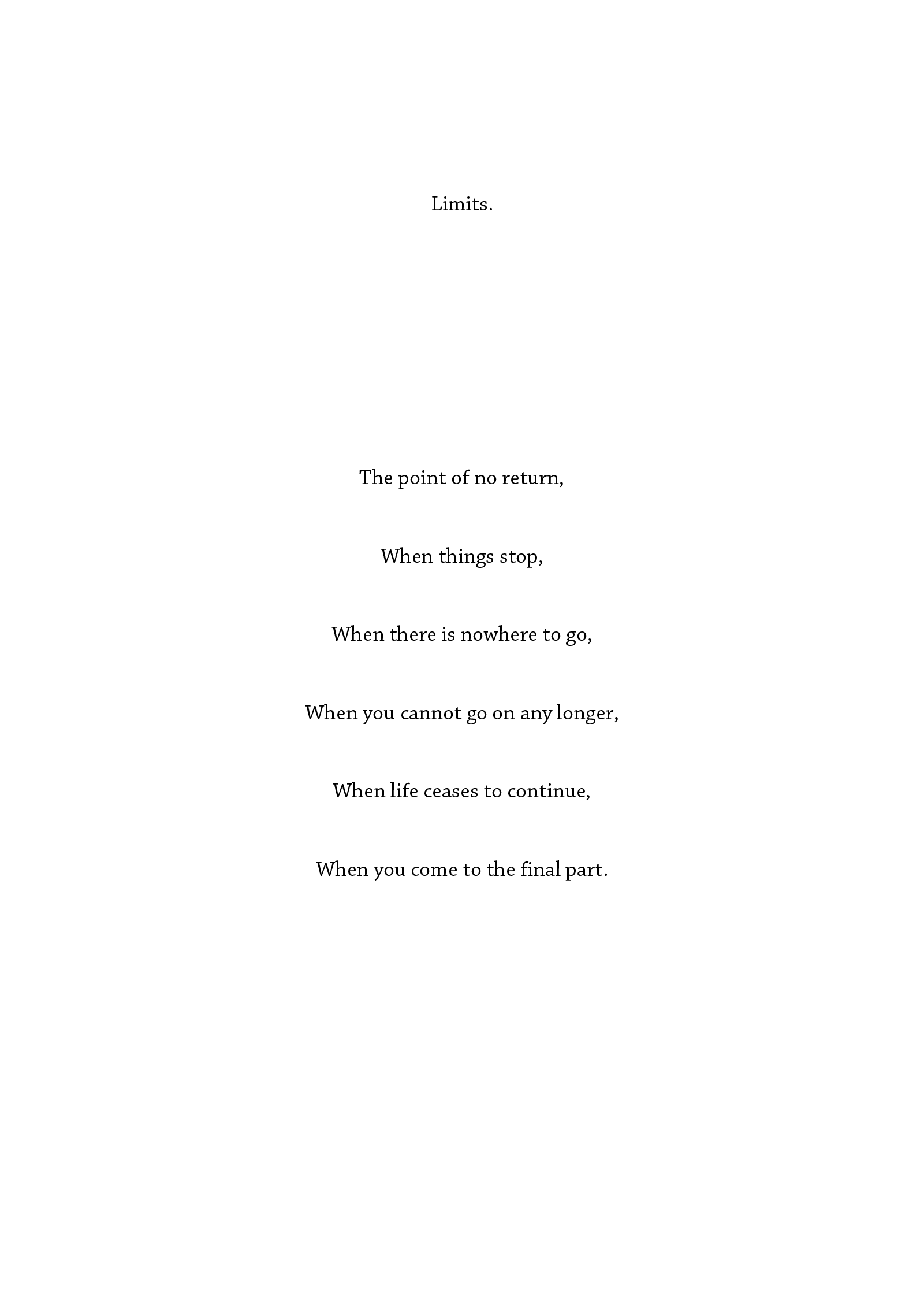 Limits.

The point of no return,

When things stop,

When there is nowhere to go,

When you cannot go on any longer,

When life ceases to continue,

When you come to the final part.